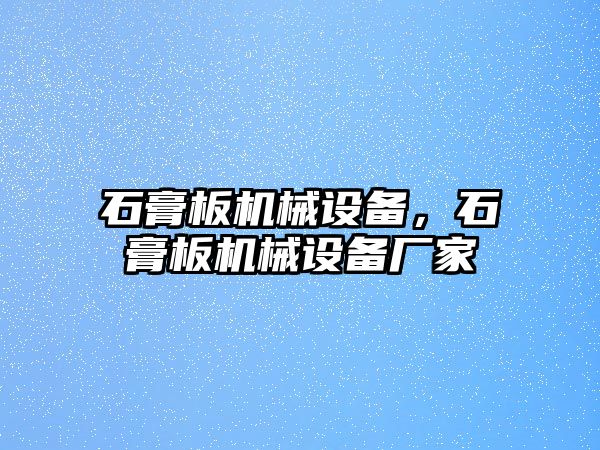 石膏板机械设备，石膏板机械设备厂家